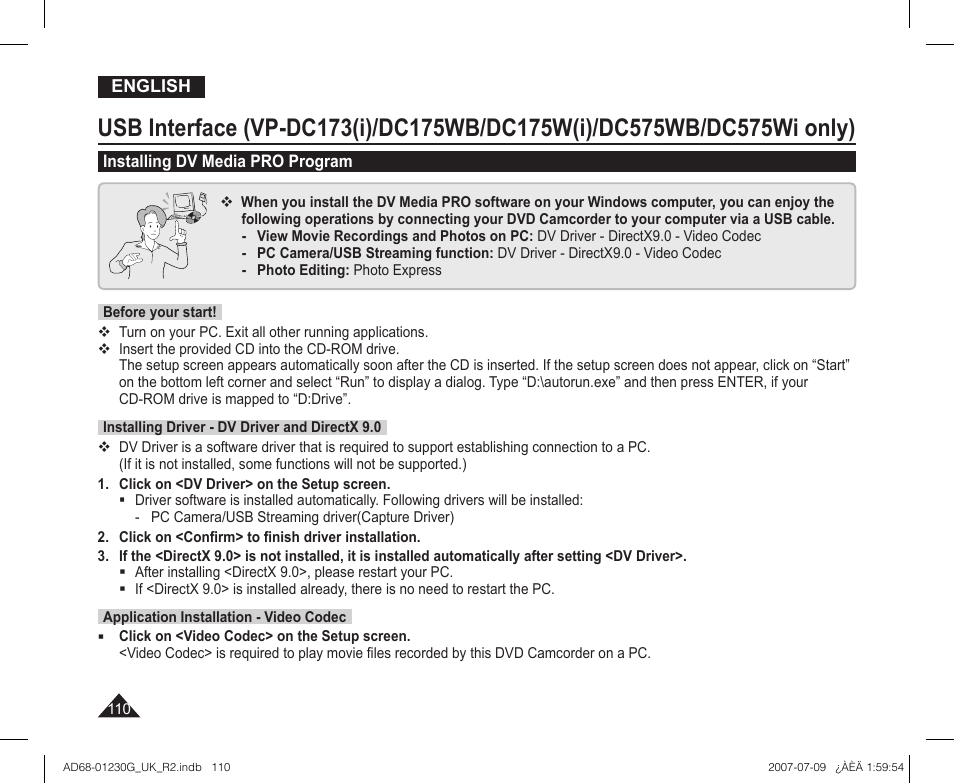 ENGLISH

USB Interface (VP-DC173(i)/DC175WB/DC175W(i)/DC575WB/DC575Wi only)

Installing DV Media PRO Program

❖ When you install the DV Media PRO software on your Windows computer, you can enjoy the following operations by connecting your DVD Camcorder to your computer via a USB cable.
- View Movie Recordings and Photos on PC: DV Driver - DirectX9.0 - Video Codec
- PC Camera/USB Streaming function: DV Driver - DirectX9.0 - Video Codec
- Photo Editing: Photo Express

Before your start!

❖ Turn on your PC. Exit all other running applications.
❖ Insert the provided CD into the CD-ROM drive.
The setup screen appears automatically soon after the CD is inserted. If the setup screen does not appear, click on “Start” on the bottom left corner and select “Run” to display a dialog. Type “D:\autorun.exe” and then press ENTER, if your CD-ROM drive is mapped to “D:Drive”.

Installing Driver - DV Driver and DirectX 9.0

❖ DV Driver is a software driver that is required to support establishing connection to a PC.
(If it is not installed, some functions will not be supported.)

1. Click on <DV Driver> on the Setup screen.
▪ Driver software is installed automatically. Following drivers will be installed:
- PC Camera/USB Streaming driver(Capture Driver)
2. Click on <Confirm> to finish driver installation.
3. If the <DirectX 9.0> is not installed, it is installed automatically after setting <DV Driver>.
▪ After installing <DirectX 9.0>, please restart your PC.
▪ If <DirectX 9.0> is installed already, there is no need to restart the PC.

Application Installation - Video Codec

▪ Click on <Video Codec> on the Setup screen.
<Video Codec> is required to play movie files recorded by this DVD Camcorder on a PC.

110

AD68-01230G_UK_R2.indb 110

2007-07-09 ¿ÀÈÄ 1:59:54